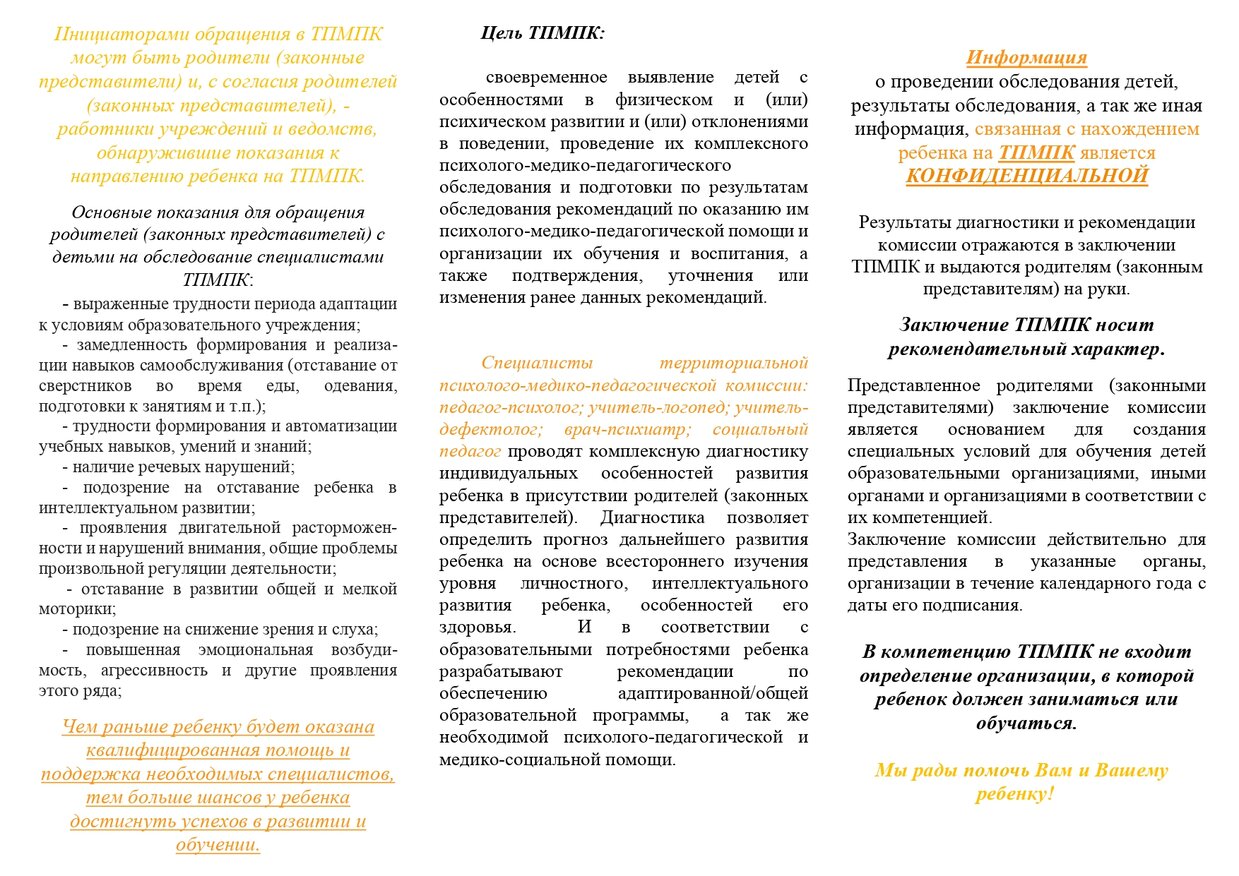 Инициаторами обращения в ТПМПК могут быть родители (законные представители) и, с согласия родителей (законных представителей), - работники учреждений и ведомств, обнаружившие показания к направлению ребенка на ТПМПК.

Основные показания для обращения родителей (законных представителей) с детьми на обследование специалистами ТПМПК:

- выраженные трудности периода адаптации к условиям образовательного учреждения;

- замедленность формирования и реализации навыков самообслуживания (отставание от сверстников во время еды, одевания, подготовки к занятиям и т.п.);

- трудности формирования и автоматизации учебных навыков, умений и знаний;

- наличие речевых нарушений;

- подозрение на отставание ребенка в интеллектуальном развитии;

- проявления двигательной расторможенности и нарушений внимания, общие проблемы произвольной регуляции деятельности;

- отставание в развитии общей и мелкой моторики;

- подозрение на снижение зрения и слуха;

- повышенная эмоциональная возбудимость, агрессивность и другие проявления этого ряда;

Чем раньше ребенку будет оказана квалифицированная помощь и поддержка необходимых специалистов, тем больше шансов у ребенка достигнуть успехов в развитии и обучении.

Цель ТПМПК:

своевременное выявление детей с особенностями в физическом и (или) психическом развитии и (или) отклонениями в поведении, проведение их комплексного психолого-медико-педагогического обследования и подготовки по результатам обследования рекомендаций по оказанию им психолого-медико-педагогической помощи и организации их обучения и воспитания, а также подтверждения, уточнения или изменения ранее данных рекомендаций.

Специалисты территориальной психолого-медико-педагогической комиссии: педагог-психолог; учитель-логопед; учитель-дефектолог; врач-психиатр; социальный педагог проводят комплексную диагностику индивидуальных особенностей развития ребенка в присутствии родителей (законных представителей). Диагностика позволяет определить прогноз дальнейшего развития ребенка на основе всестороннего изучения уровня личностного, интеллектуального развития ребенка, особенностей его здоровья. И в соответствии с образовательными потребностями ребенка разрабатывают рекомендации по обеспечению адаптированной/общей образовательной программы, а так же необходимой психолого-педагогической и медико-социальной помощи.

Информация
о проведении обследования детей, результаты обследования, а так же иная информация, связанная с нахождением ребенка на ТПМПК является КОНФИДЕНЦИАЛЬНОЙ

Результаты диагностики и рекомендации комиссии отражаются в заключении ТПМПК и выдаются родителям (законным представителям) на руки.

Заключение ТПМПК носит рекомендательный характер.

Представленное родителями (законными представителями) заключение комиссии является основанием для создания специальных условий для обучения детей образовательными организациями, иными органами и организациями в соответствии с их компетенцией.
Заключение комиссии действительно для представления в указанные органы, организации в течение календарного года с даты его подписания.

В компетенцию ТПМПК не входит определение организации, в которой ребенок должен заниматься или обучаться.

Мы рады помочь Вам и Вашему ребенку!